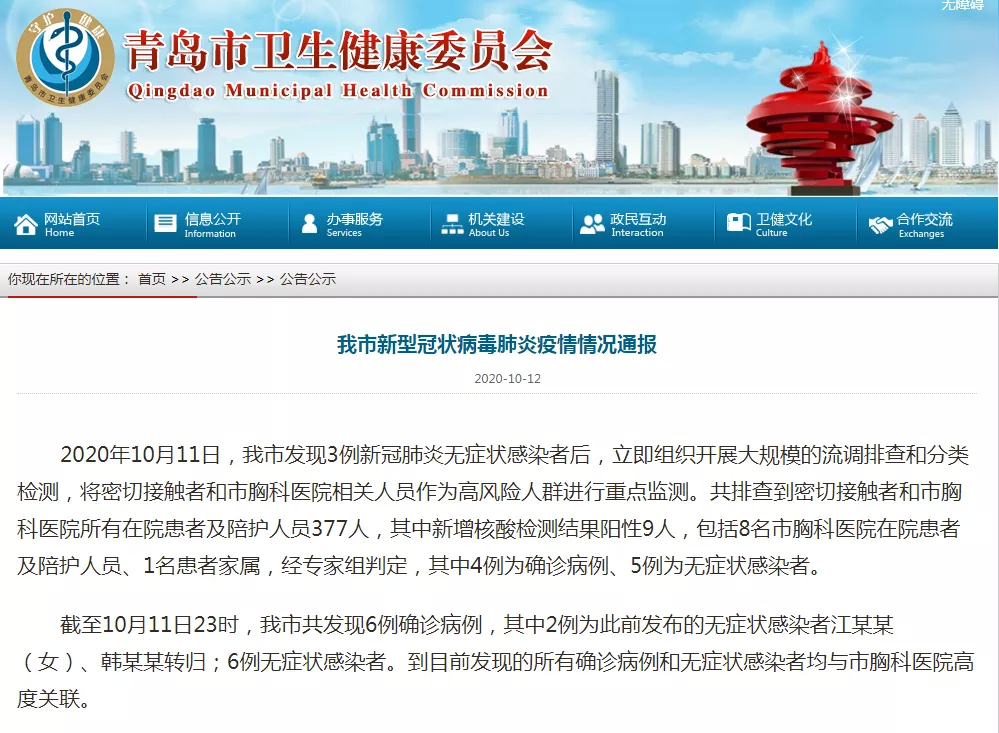 无障碍

守护健康 青岛市卫生健康委员会

青岛市卫生健康委员会
Qingdao Municipal Health Commission

网站首页 Home
信息公开 Information
办事服务 Services
机关建设 About Us
政民互动 Interaction
卫健文化 Culture
合作交流 Exchanges

你现在所在的位置： 首页 >> 公告公示 >> 公告公示

我市新型冠状病毒肺炎疫情情况通报

2020-10-12

2020年10月11日，我市发现3例新冠肺炎无症状感染者后，立即组织开展大规模的流调排查和分类检测，将密切接触者和市胸科医院相关人员作为高风险人群进行重点监测。共排查到密切接触者和市胸科医院所有在院患者及陪护人员377人，其中新增核酸检测结果阳性9人，包括8名市胸科医院在院患者及陪护人员、1名患者家属，经专家组判定，其中4例为确诊病例、5例为无症状感染者。

截至10月11日23时，我市共发现6例确诊病例，其中2例为此前发布的无症状感染者江某某（女）、韩某某转归；6例无症状感染者。到目前发现的所有确诊病例和无症状感染者均与市胸科医院高度关联。